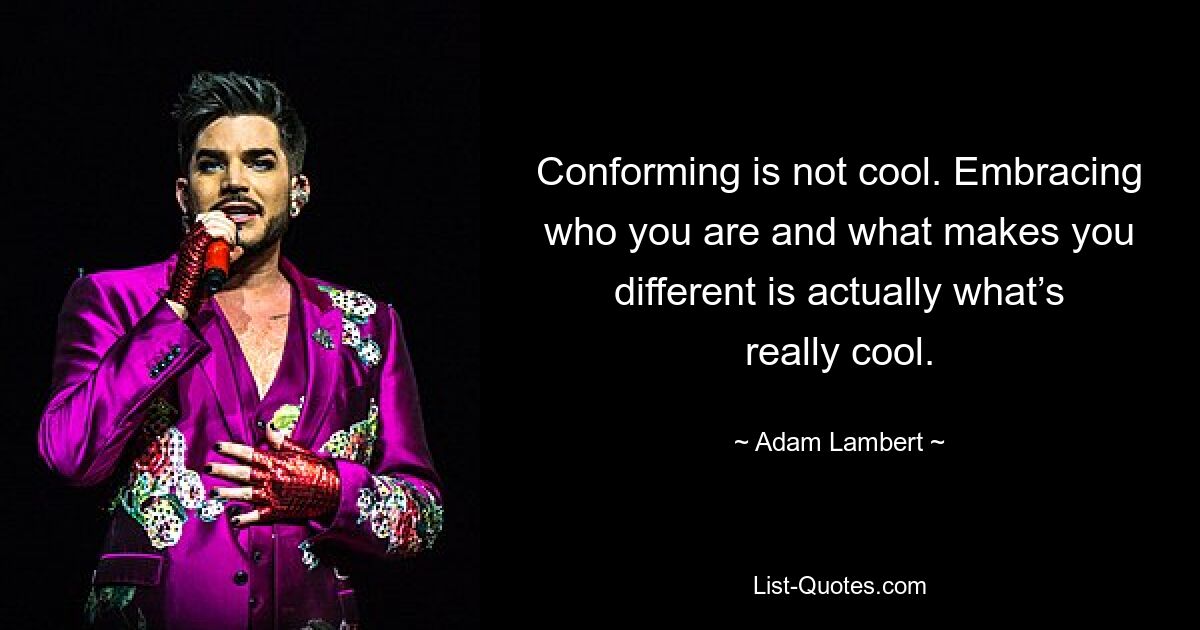 Conforming is not cool. Embracing who you are and what makes you different is actually what’s really cool.

~ Adam Lambert ~

List-Quotes.com